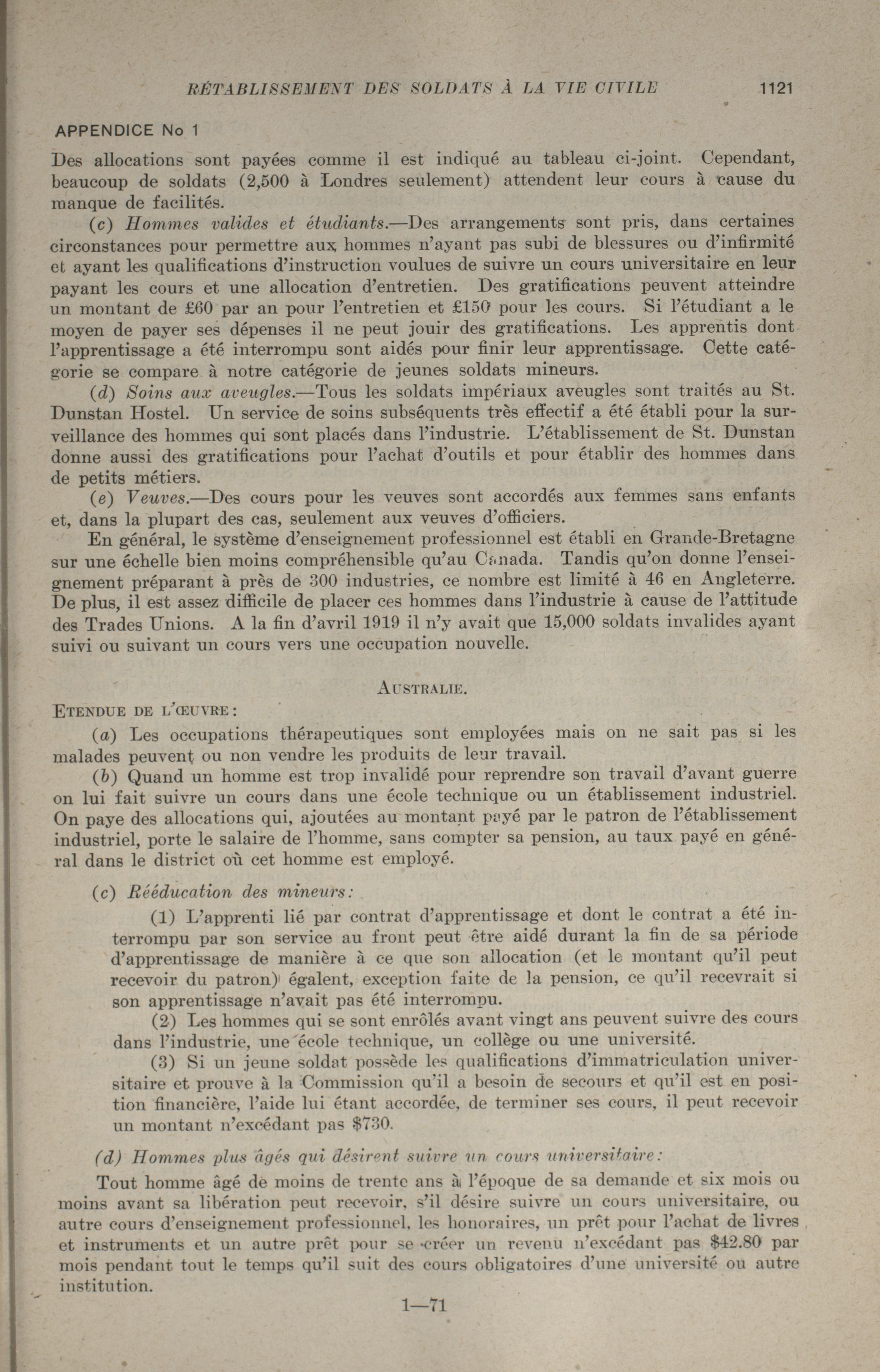 RÉTABLISSEMENT DES SOLDATS À LA VIE CIVILE 1121

APPENDICE No 1

Des allocations sont payées comme il est indiqué au tableau ci-joint. Cependant, beaucoup de soldats (2,500 à Londres seulement) attendent leur cours à cause du manque de facilités.

(c) Hommes valides et étudiants.—Des arrangements sont pris, dans certaines circonstances pour permettre aux hommes n'ayant pas subi de blessures ou d'infirmité et ayant les qualifications d'instruction voulues de suivre un cours universitaire en leur payant les cours et une allocation d'entretien. Des gratifications peuvent atteindre un montant de £60 par an pour l'entretien et £150 pour les cours. Si l'étudiant a le moyen de payer ses dépenses il ne peut jouir des gratifications. Les apprentis dont l'apprentissage a été interrompu sont aidés pour finir leur apprentissage. Cette catégorie se compare à notre catégorie de jeunes soldats mineurs.

(d) Soins aux aveugles.—Tous les soldats impériaux aveugles sont traités au St. Dunstan Hostel. Un service de soins subséquents très effectif a été établi pour la surveillance des hommes qui sont placés dans l'industrie. L'établissement de St. Dunstan donne aussi des gratifications pour l'achat d'outils et pour établir des hommes dans de petits métiers.

(e) Veuves.—Des cours pour les veuves sont accordés aux femmes sans enfants et, dans la plupart des cas, seulement aux veuves d'officiers.

En général, le système d'enseignement professionnel est établi en Grande-Bretagne sur une échelle bien moins compréhensible qu'au Canada. Tandis qu'on donne l'enseignement préparant à près de 300 industries, ce nombre est limité à 46 en Angleterre. De plus, il est assez difficile de placer ces hommes dans l'industrie à cause de l'attitude des Trades Unions. A la fin d'avril 1919 il n'y avait que 15,000 soldats invalides ayant suivi ou suivant un cours vers une occupation nouvelle.

AUSTRALIE.

ETENDUE DE L'ŒUVRE:

(a) Les occupations thérapeutiques sont employées mais on ne sait pas si les malades peuvent ou non vendre les produits de leur travail.

(b) Quand un homme est trop invalidé pour reprendre son travail d'avant guerre on lui fait suivre un cours dans une école technique ou un établissement industriel. On paye des allocations qui, ajoutées au montant payé par le patron de l'établissement industriel, porte le salaire de l'homme, sans compter sa pension, au taux payé en général dans le district où cet homme est employé.

(c) Rééducation des mineurs:

(1) L'apprenti lié par contrat d'apprentissage et dont le contrat a été interrompu par son service au front peut être aidé durant la fin de sa période d'apprentissage de manière à ce que son allocation (et le montant qu'il peut recevoir du patron) égalent, exception faite de la pension, ce qu'il recevrait si son apprentissage n'avait pas été interrompu.

(2) Les hommes qui se sont enrôlés avant vingt ans peuvent suivre des cours dans l'industrie, une école technique, un collège ou une université.

(3) Si un jeune soldat possède les qualifications d'immatriculation universitaire et prouve à la Commission qu'il a besoin de secours et qu'il est en position financière, l'aide lui étant accordée, de terminer ses cours, il peut recevoir un montant n'excédant pas $730.

(d) Hommes plus âgés qui désirent suivre un cours universitaire:

Tout homme âgé de moins de trente ans à l'époque de sa demande et six mois ou moins avant sa libération peut recevoir, s'il désire suivre un cours universitaire, ou autre cours d'enseignement professionnel, les honoraires, un prêt pour l'achat de livres et instruments et un autre prêt pour se créer un revenu n'excédant pas $42.80 par mois pendant tout le temps qu'il suit des cours obligatoires d'une université ou autre institution.

1—71